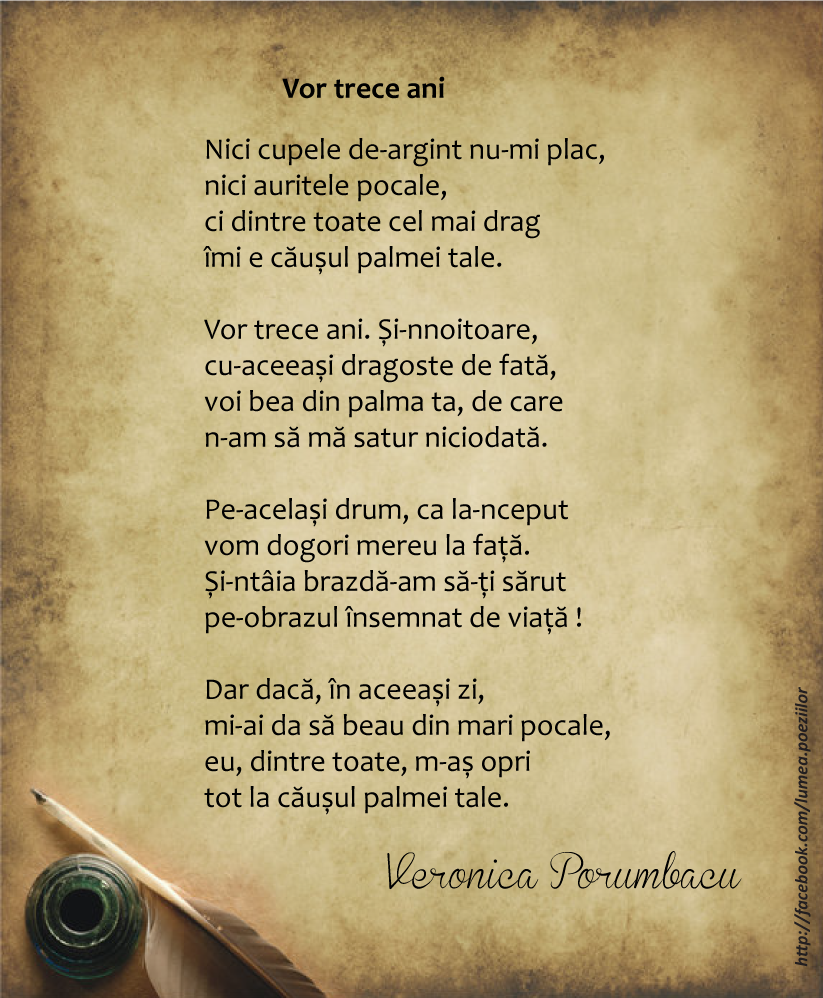 Vor trece ani

Nici cupele de-argint nu-mi plac,
nici auritele pocale,
ci dintre toate cel mai drag
îmi e căușul palmei tale.

Vor trece ani. Și-nnoitoare,
cu-aceeași dragoste de fată,
voi bea din palma ta, de care
n-am să mă satur niciodată.

Pe-același drum, ca la-nceput
vom dogori mereu la față.
Și-ntâia brazdă-am să-ți sărut
pe-obrazul însemnat de viață !

Dar dacă, în aceeași zi,
mi-ai da să beau din mari pocale,
eu, dintre toate, m-aș opri
tot la căușul palmei tale.

Veronica Porumbacu

http://facebook.com/lumea.poeziilor